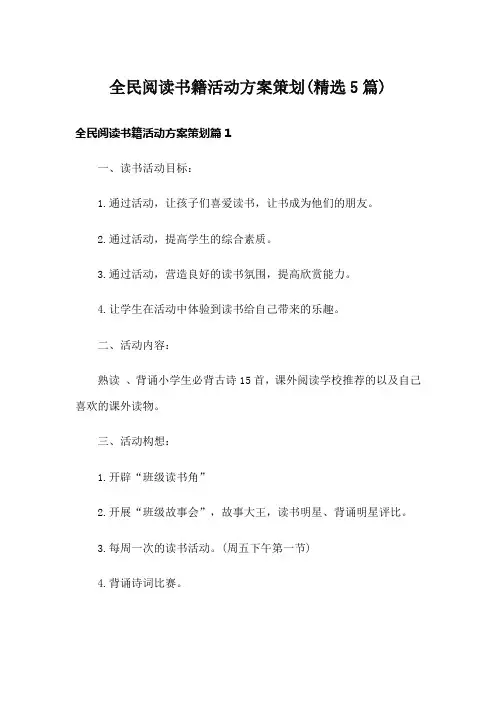 全民阅读书籍活动方案策划(精选5篇)

全民阅读书籍活动方案策划篇1

一、读书活动目标：

1.通过活动，让孩子们喜爱读书，让书成为他们的朋友。

2.通过活动，提高学生的综合素质。

3.通过活动，营造良好的读书氛围，提高欣赏能力。

4.让学生在活动中体验到读书给自己带来的乐趣。

二、活动内容：

熟读 、背诵小学生必背古诗15首，课外阅读学校推荐的以及自己喜欢的课外读物。

三、活动构想：

1.开辟“班级读书角”

2.开展“班级故事会”，故事大王，读书明星、背诵明星评比。

3.每周一次的读书活动。(周五下午第一节)

4.背诵诗词比赛。